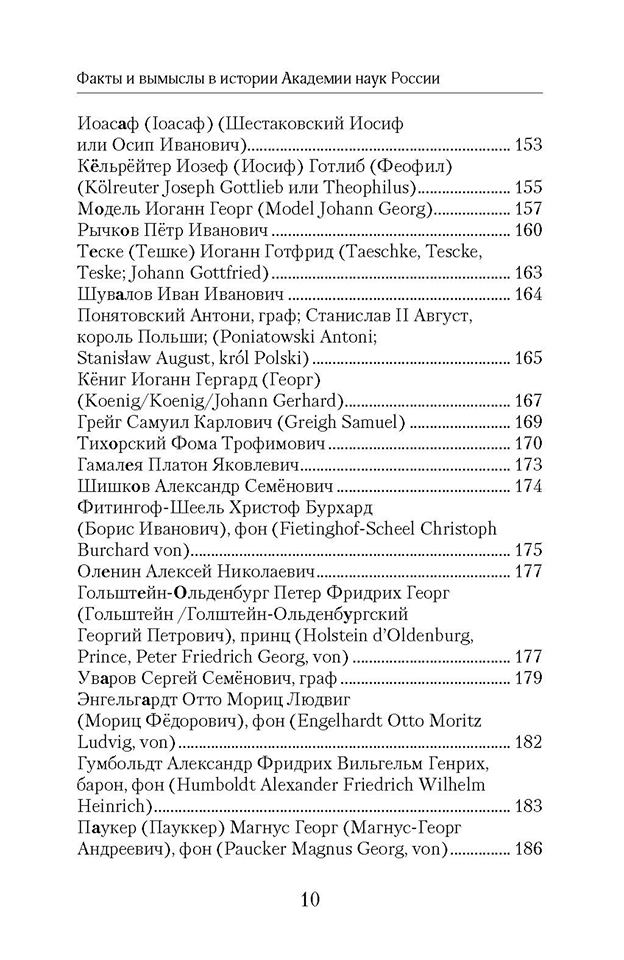 Факты и вымыслы в истории Академии наук России

Иоасаф (Іоасаф) (Шестаковский Иосиф или Осип Иванович) ........ 153
Кёльрейтер Иозеф (Иосиф) Готлиб (Феофил) (Kölreuter Joseph Gottlieb или Theophilus) ........ 155
Модель Иоганн Георг (Model Johann Georg) ........ 157
Рычков Пётр Иванович ........ 160
Теске (Тешке) Иоганн Готфрид (Taeschke, Tescke, Teske; Johann Gottfried) ........ 163
Шувалов Иван Иванович ........ 164
Понятовский Антони, граф; Станислав II Август, король Польши; (Poniatowski Antoni; Stanisław August, król Polski) ........ 165
Кёниг Иоганн Гергард (Георг) (Koenig/Koenig/Johann Gerhard) ........ 167
Грейг Самуил Карлович (Greigh Samuel) ........ 169
Тихорский Фома Трофимович ........ 170
Гамалея Платон Яковлевич ........ 173
Шишков Александр Семёнович ........ 174
Фитингоф-Шеель Христоф Бурхард (Борис Иванович), фон (Fietinghof-Scheel Christoph Burchard von) ........ 175
Оленин Алексей Николаевич ........ 177
Гольштейн-Ольденбург Петер Фридрих Георг (Гольштейн /Голштейн-Ольденбургский Георгий Петрович), принц (Holstein d'Oldenburg, Prince, Peter Friedrich Georg, von) ........ 177
Уваров Сергей Семёнович, граф ........ 179
Энгельгардт Отто Мориц Людвиг (Мориц Фёдорович), фон (Engelhardt Otto Moritz Ludvig, von) ........ 182
Гумбольдт Александр Фридрих Вильгельм Генрих, барон, фон (Humboldt Alexander Friedrich Wilhelm Heinrich) ........ 183
Паукер (Пауккер) Магнус Георг (Магнус-Георг Андреевич), фон (Paucker Magnus Georg, von) ........ 186

10